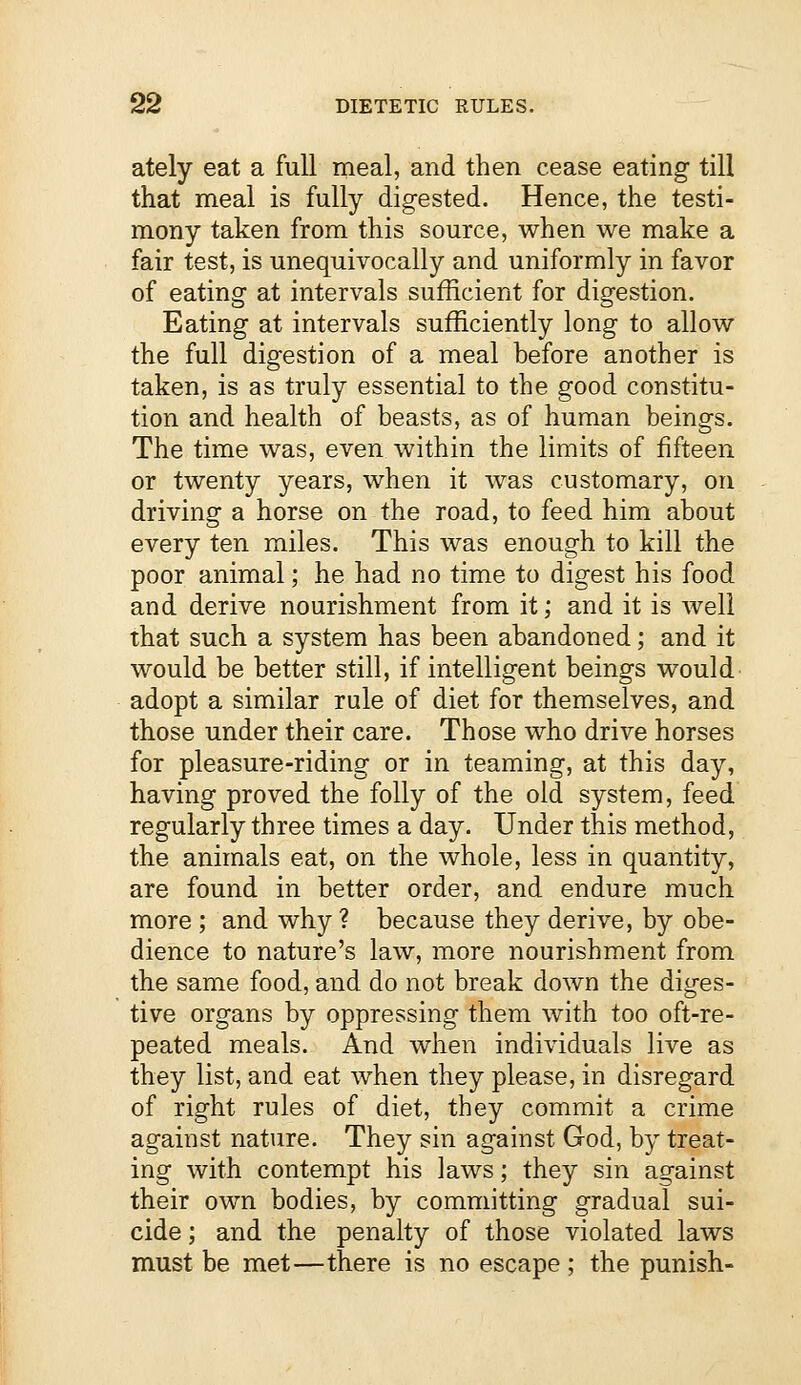 22 DIETETIC RULES.

ately eat a full meal, and then cease eating till that meal is fully digested. Hence, the testimony taken from this source, when we make a fair test, is unequivocally and uniformly in favor of eating at intervals sufficient for digestion.

Eating at intervals sufficiently long to allow the full digestion of a meal before another is taken, is as truly essential to the good constitution and health of beasts, as of human beings. The time was, even within the limits of fifteen or twenty years, when it was customary, on driving a horse on the road, to feed him about every ten miles. This was enough to kill the poor animal; he had no time to digest his food and derive nourishment from it; and it is well that such a system has been abandoned; and it would be better still, if intelligent beings would adopt a similar rule of diet for themselves, and those under their care. Those who drive horses for pleasure-riding or in teaming, at this day, having proved the folly of the old system, feed regularly three times a day. Under this method, the animals eat, on the whole, less in quantity, are found in better order, and endure much more; and why? because they derive, by obedience to nature's law, more nourishment from the same food, and do not break down the digestive organs by oppressing them with too oft-repeated meals. And when individuals live as they list, and eat when they please, in disregard of right rules of diet, they commit a crime against nature. They sin against God, by treating with contempt his laws; they sin against their own bodies, by committing gradual suicide; and the penalty of those violated laws must be met—there is no escape; the punish-